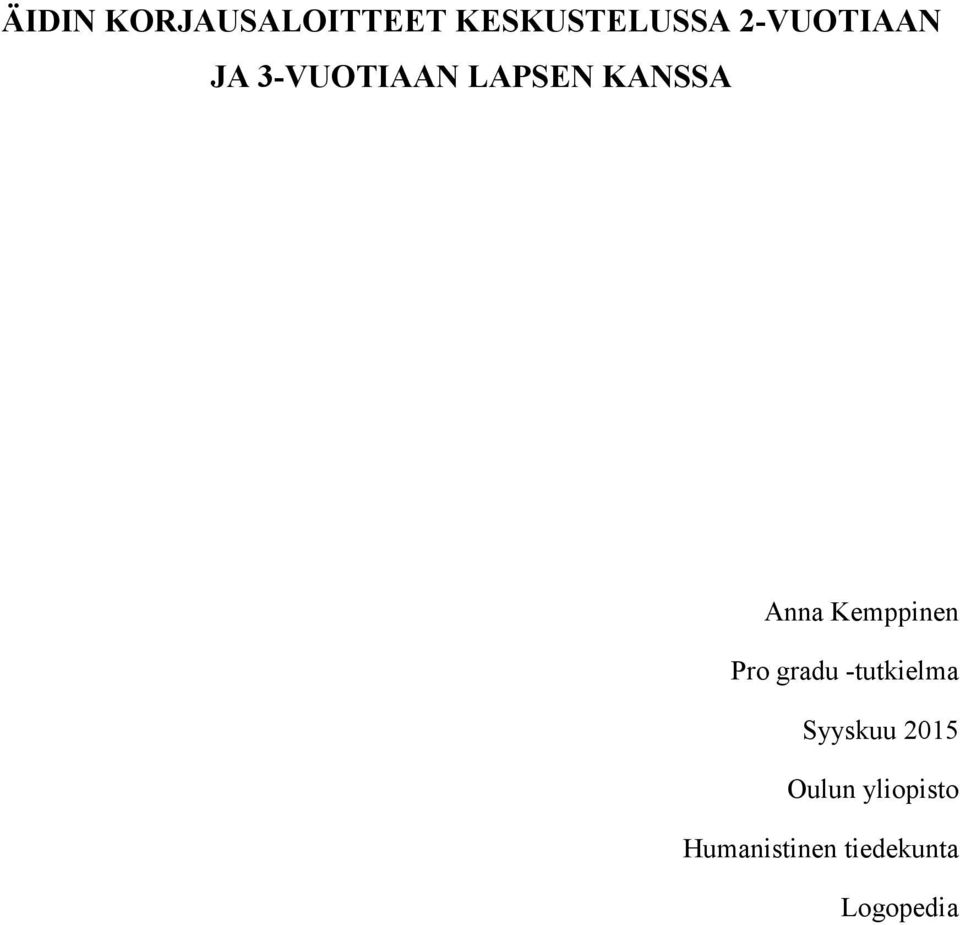 ÄIDIN KORJAUSALOITTEET KESKUSTELUSSA 2-VUOTIAAN JA 3-VUOTIAAN LAPSEN KANSSA

Anna Kemppinen

Pro gradu -tutkielma

Syyskuu 2015

Oulun yliopisto

Humanistinen tiedekunta

Logopedia